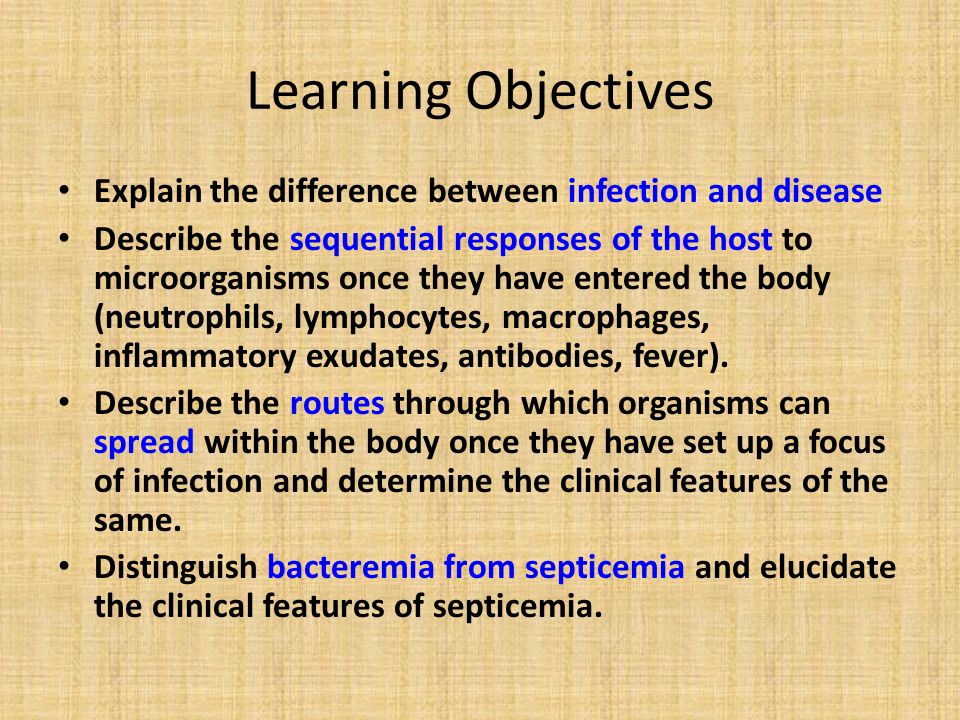 Learning Objectives

• Explain the difference between infection and disease
• Describe the sequential responses of the host to microorganisms once they have entered the body (neutrophils, lymphocytes, macrophages, inflammatory exudates, antibodies, fever).
• Describe the routes through which organisms can spread within the body once they have set up a focus of infection and determine the clinical features of the same.
• Distinguish bacteremia from septicemia and elucidate the clinical features of septicemia.